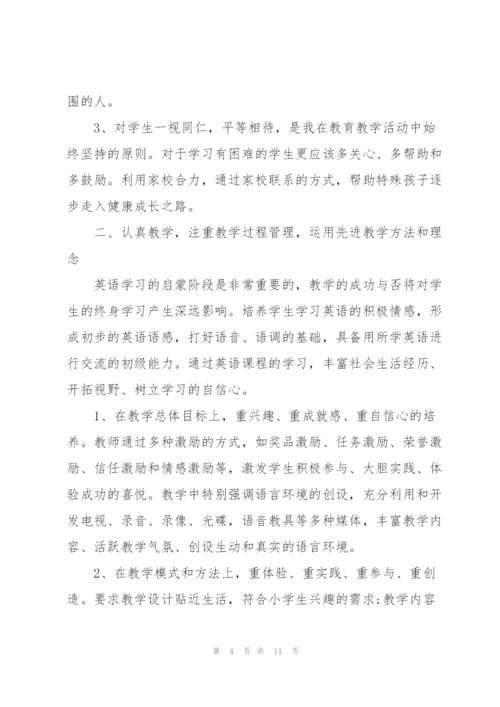 围的人。

3、对学生一视同仁，平等相待，是我在教育教学活动中始终坚持的原则。对于学习有困难的学生更应该多关心、多帮助和多鼓励。利用家校合力，通过家校联系的方式，帮助特殊孩子逐步走入健康成长之路。

二、认真教学，注重教学过程管理，运用先进教学方法和理念

英语学习的启蒙阶段是非常重要的，教学的成功与否将对学生的终身学习产生深远影响。培养学生学习英语的积极情感，形成初步的英语语感，打好语音、语调的基础，具备用所学英语进行交流的初级能力。通过英语课程的学习，丰富社会生活经历、开拓视野、树立学习的自信心。

1、在教学总体目标上，重兴趣、重成就感、重自信心的培养。教师通过多种激励的方式，如奖品激励、任务激励、荣誉激励、信任激励和情感激励等，激发学生积极参与、大胆实践、体验成功的喜悦。教学中特别强调语言环境的创设，充分利用和开发电视、录音、录像、光碟，语音教具等多种媒体，丰富教学内容、活跃教学气氛、创设生动和真实的语言环境。

2、在教学模式和方法上，重体验、重实践、重参与、重创造。要求教学设计贴近生活，符合小学生兴趣的需求;教学内容

第 4 页 共 11 页